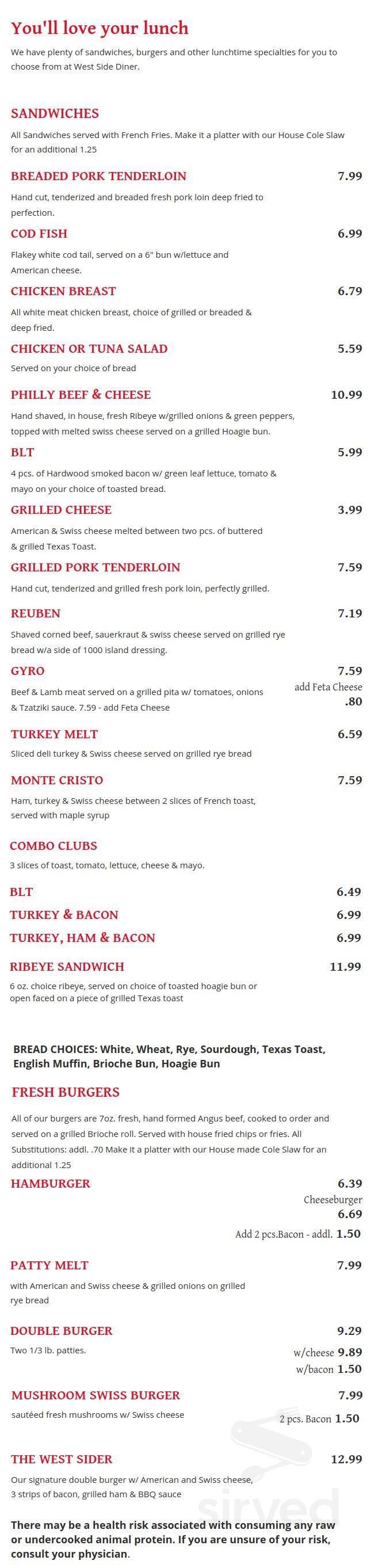 You'll love your lunch

We have plenty of sandwiches, burgers and other lunchtime specialties for you to choose from at West Side Diner.

SANDWICHES

All Sandwiches served with French Fries. Make it a platter with our House Cole Slaw for an additional 1.25

BREADED PORK TENDERLOIN 7.99

Hand cut, tenderized and breaded fresh pork loin deep fried to perfection.

COD FISH 6.99

Flakey white cod tail, served on a 6" bun w/lettuce and American cheese.

CHICKEN BREAST 6.79

All white meat chicken breast, choice of grilled or breaded & deep fried.

CHICKEN OR TUNA SALAD 5.59

Served on your choice of bread

PHILLY BEEF & CHEESE 10.99

Hand shaved, in house, fresh Ribeye w/grilled onions & green peppers, topped with melted swiss cheese served on a grilled Hoagie bun.

BLT 5.99

4 pcs. of Hardwood smoked bacon w/ green leaf lettuce, tomato & mayo on your choice of toasted bread.

GRILLED CHEESE 3.99

American & Swiss cheese melted between two pcs. of buttered & grilled Texas Toast.

GRILLED PORK TENDERLOIN 7.59

Hand cut, tenderized and grilled fresh pork loin, perfectly grilled.

REUBEN 7.19

Shaved corned beef, sauerkraut & swiss cheese served on grilled rye bread w/a side of 1000 island dressing.

GYRO 7.59

Beef & Lamb meat served on a grilled pita w/ tomatoes, onions & Tzatziki sauce. 7.59 - add Feta Cheese

add Feta Cheese .80

TURKEY MELT 6.59

Sliced deli turkey & Swiss cheese served on grilled rye bread

MONTE CRISTO 7.59

Ham, turkey & Swiss cheese between 2 slices of French toast, served with maple syrup

COMBO CLUBS

3 slices of toast, tomato, lettuce, cheese & mayo.

BLT 6.49

TURKEY & BACON 6.99

TURKEY, HAM & BACON 6.99

RIBEYE SANDWICH 11.99

6 oz. choice ribeye, served on choice of toasted hoagie bun or open faced on a piece of grilled Texas toast

BREAD CHOICES: White, Wheat, Rye, Sourdough, Texas Toast, English Muffin, Brioche Bun, Hoagie Bun

FRESH BURGERS

All of our burgers are 7oz. fresh, hand formed Angus beef, cooked to order and served on a grilled Brioche roll. Served with house fried chips or fries. All Substitutions: addl. .70 Make it a platter with our House made Cole Slaw for an additional 1.25

HAMBURGER 6.39

Cheeseburger 6.69

Add 2 pcs.Bacon - addl. 1.50

PATTY MELT 7.99

with American and Swiss cheese & grilled onions on grilled rye bread

DOUBLE BURGER 9.29

Two 1/3 lb. patties.

w/cheese 9.89

w/bacon 1.50

MUSHROOM SWISS BURGER 7.99

sautéed fresh mushrooms w/ Swiss cheese

2 pcs. Bacon 1.50

THE WEST SIDER 12.99

Our signature double burger w/ American and Swiss cheese, 3 strips of bacon, grilled ham & BBQ sauce

There may be a health risk associated with consuming any raw or undercooked animal protein. If you are unsure of your risk, consult your physician.

sirved